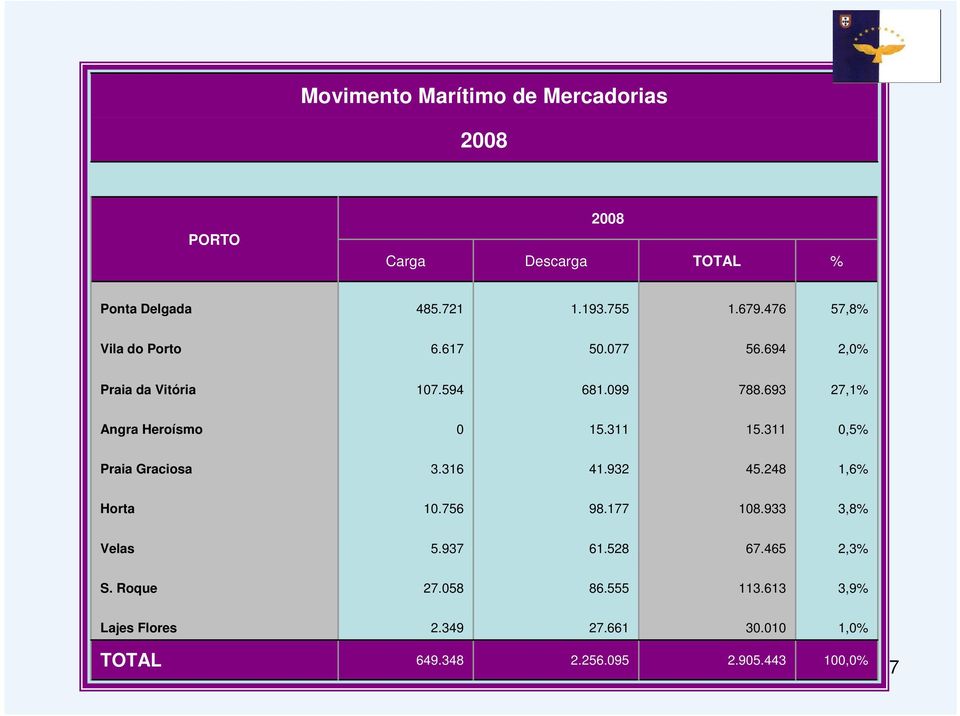 Movimento Marítimo de Mercadorias

2008

| PORTO | 2008 | | | |
|---|---|---|---|---|
| | Carga | Descarga | TOTAL | % |
| Ponta Delgada | 485.721 | 1.193.755 | 1.679.476 | 57,8% |
| Vila do Porto | 6.617 | 50.077 | 56.694 | 2,0% |
| Praia da Vitória | 107.594 | 681.099 | 788.693 | 27,1% |
| Angra Heroísmo | 0 | 15.311 | 15.311 | 0,5% |
| Praia Graciosa | 3.316 | 41.932 | 45.248 | 1,6% |
| Horta | 10.756 | 98.177 | 108.933 | 3,8% |
| Velas | 5.937 | 61.528 | 67.465 | 2,3% |
| S. Roque | 27.058 | 86.555 | 113.613 | 3,9% |
| Lajes Flores | 2.349 | 27.661 | 30.010 | 1,0% |
| TOTAL | 649.348 | 2.256.095 | 2.905.443 | 100,0% |

7